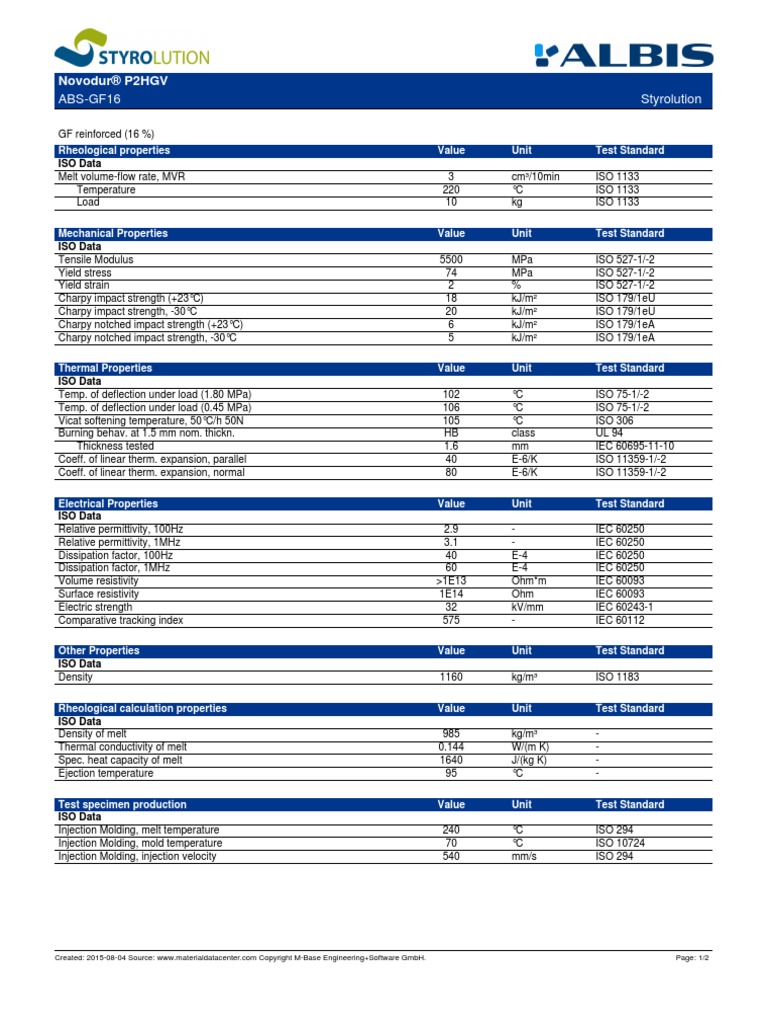 STYROLUTION

ALBIS

Novodur® P2HGV
ABS-GF16
Styrolution

GF reinforced (16 %)

| Rheological properties | Value | Unit | Test Standard |
|---|---|---|---|
| ISO Data | | | |
| Melt volume-flow rate, MVR | 3 | cm³/10min | ISO 1133 |
| Temperature | 220 | °C | ISO 1133 |
| Load | 10 | kg | ISO 1133 |

| Mechanical Properties | Value | Unit | Test Standard |
|---|---|---|---|
| ISO Data | | | |
| Tensile Modulus | 5500 | MPa | ISO 527-1/-2 |
| Yield stress | 74 | MPa | ISO 527-1/-2 |
| Yield strain | 2 | % | ISO 527-1/-2 |
| Charpy impact strength (+23°C) | 18 | kJ/m² | ISO 179/1eU |
| Charpy impact strength, -30°C | 20 | kJ/m² | ISO 179/1eU |
| Charpy notched impact strength (+23°C) | 6 | kJ/m² | ISO 179/1eA |
| Charpy notched impact strength, -30°C | 5 | kJ/m² | ISO 179/1eA |

| Thermal Properties | Value | Unit | Test Standard |
|---|---|---|---|
| ISO Data | | | |
| Temp. of deflection under load (1.80 MPa) | 102 | °C | ISO 75-1/-2 |
| Temp. of deflection under load (0.45 MPa) | 106 | °C | ISO 75-1/-2 |
| Vicat softening temperature, 50°C/h 50N | 105 | °C | ISO 306 |
| Burning behav. at 1.5 mm nom. thickn. | HB | class | UL 94 |
| Thickness tested | 1.6 | mm | IEC 60695-11-10 |
| Coeff. of linear therm. expansion, parallel | 40 | E-6/K | ISO 11359-1/-2 |
| Coeff. of linear therm. expansion, normal | 80 | E-6/K | ISO 11359-1/-2 |

| Electrical Properties | Value | Unit | Test Standard |
|---|---|---|---|
| ISO Data | | | |
| Relative permittivity, 100Hz | 2.9 | - | IEC 60250 |
| Relative permittivity, 1MHz | 3.1 | - | IEC 60250 |
| Dissipation factor, 100Hz | 40 | E-4 | IEC 60250 |
| Dissipation factor, 1MHz | 60 | E-4 | IEC 60250 |
| Volume resistivity | >1E13 | Ohm*m | IEC 60093 |
| Surface resistivity | 1E14 | Ohm | IEC 60093 |
| Electric strength | 32 | kV/mm | IEC 60243-1 |
| Comparative tracking index | 575 | - | IEC 60112 |

| Other Properties | Value | Unit | Test Standard |
|---|---|---|---|
| ISO Data | | | |
| Density | 1160 | kg/m³ | ISO 1183 |

| Rheological calculation properties | Value | Unit | Test Standard |
|---|---|---|---|
| ISO Data | | | |
| Density of melt | 985 | kg/m³ | - |
| Thermal conductivity of melt | 0.144 | W/(m K) | - |
| Spec. heat capacity of melt | 1640 | J/(kg K) | - |
| Ejection temperature | 95 | °C | - |

| Test specimen production | Value | Unit | Test Standard |
|---|---|---|---|
| ISO Data | | | |
| Injection Molding, melt temperature | 240 | °C | ISO 294 |
| Injection Molding, mold temperature | 70 | °C | ISO 10724 |
| Injection Molding, injection velocity | 540 | mm/s | ISO 294 |

Created: 2015-08-04 Source: www.materialdatacenter.com Copyright M-Base Engineering+Software GmbH.
Page: 1/2